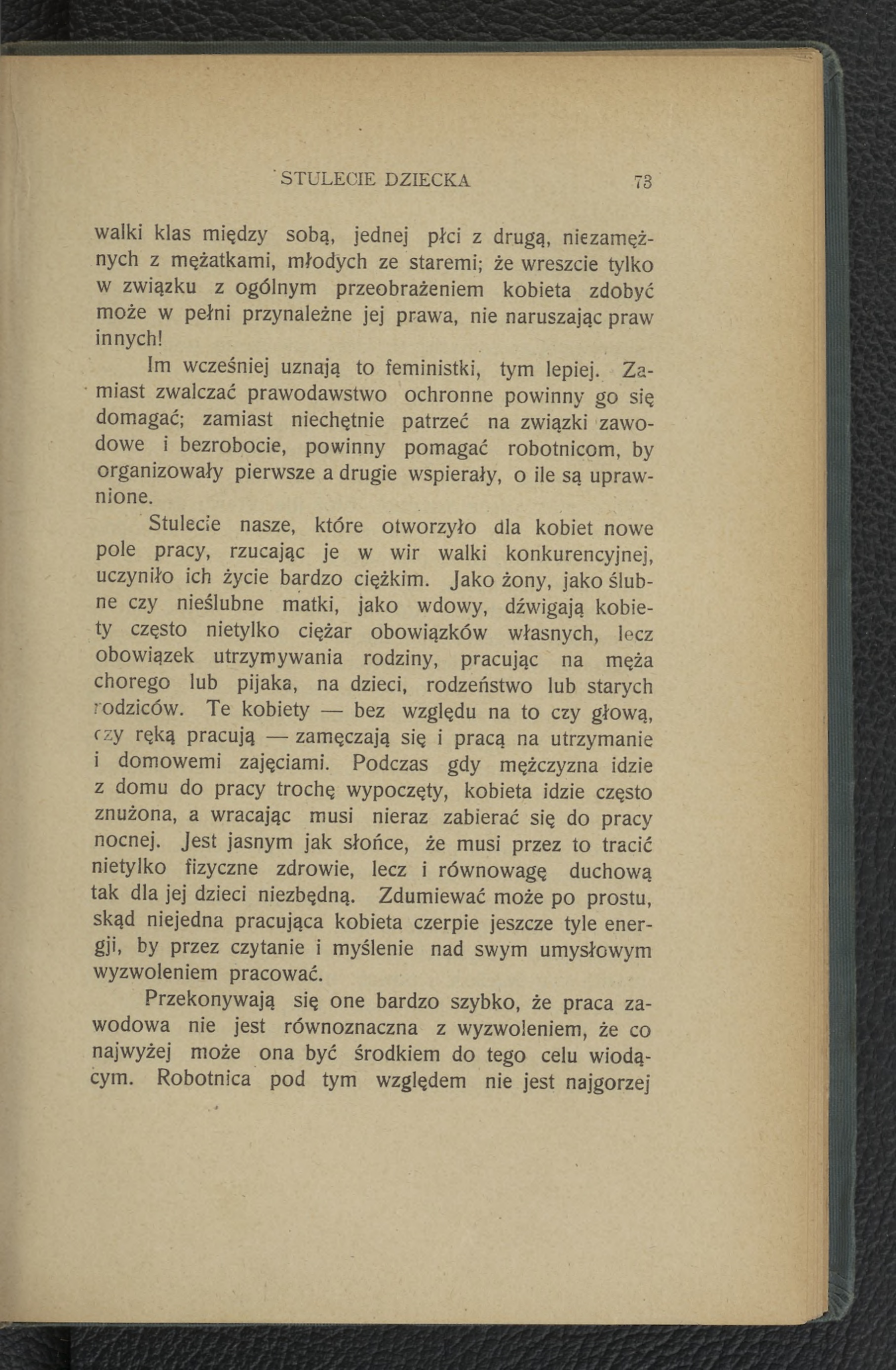 STULECIE DZIECKA 73

walki klas między sobą, jednej płci z drugą, niezamężnych z mężatkami, młodych ze staremi; że wreszcie tylko w związku z ogólnym przeobrażeniem kobieta zdobyć może w pełni przynależne jej prawa, nie naruszając praw innych!

Im wcześniej uznają to feministki, tym lepiej. Zamiast zwalczać prawodawstwo ochronne powinny go się domagać; zamiast niechętnie patrzeć na związki zawodowe i bezrobocie, powinny pomagać robotnicom, by organizowały pierwsze a drugie wspierały, o ile są uprawnione.

Stulecie nasze, które otworzyło dla kobiet nowe pole pracy, rzucając je w wir walki konkurencyjnej, uczyniło ich życie bardzo ciężkim. Jako żony, jako ślubne czy nieślubne matki, jako wdowy, dźwigają kobiety często nietylko ciężar obowiązków własnych, lecz obowiązek utrzymywania rodziny, pracując na męża chorego lub pijaka, na dzieci, rodzeństwo lub starych rodziców. Te kobiety — bez względu na to czy głową, czy ręką pracują — zamęczają się i pracą na utrzymanie i domowemi zajęciami. Podczas gdy mężczyzna idzie z domu do pracy trochę wypoczęty, kobieta idzie często znużona, a wracając musi nieraz zabierać się do pracy nocnej. Jest jasnym jak słońce, że musi przez to tracić nietylko fizyczne zdrowie, lecz i równowagę duchową tak dla jej dzieci niezbędną. Zdumiewać może po prostu, skąd niejedna pracująca kobieta czerpie jeszcze tyle energji, by przez czytanie i myślenie nad swym umysłowym wyzwoleniem pracować.

Przekonywają się one bardzo szybko, że praca zawodowa nie jest równoznaczna z wyzwoleniem, że co najwyżej może ona być środkiem do tego celu wiodącym. Robotnica pod tym względem nie jest najgorzej